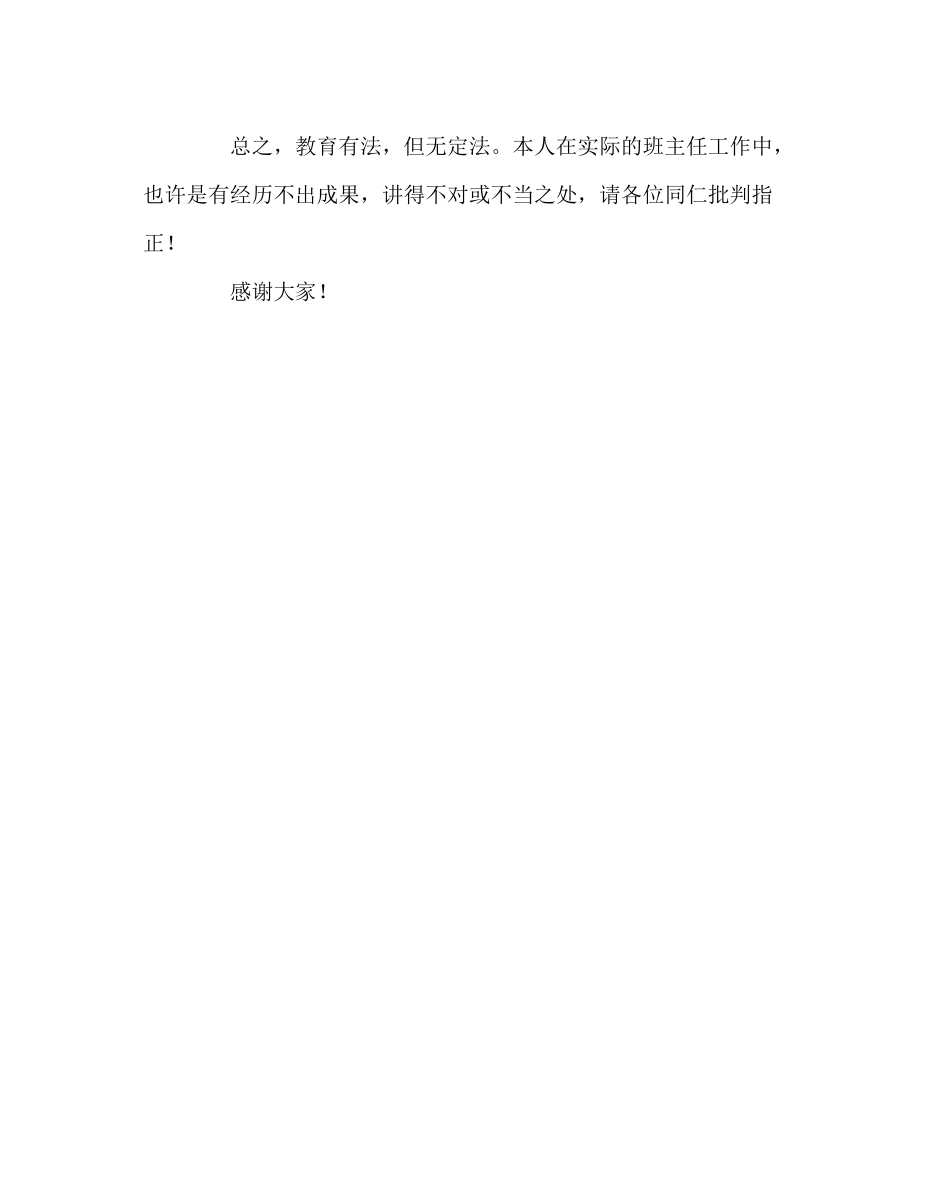 总之，教育有法，但无定法。本人在实际的班主任工作中，也许是有经历不出成果，讲得不对或不当之处，请各位同仁批判指正！

感谢大家！